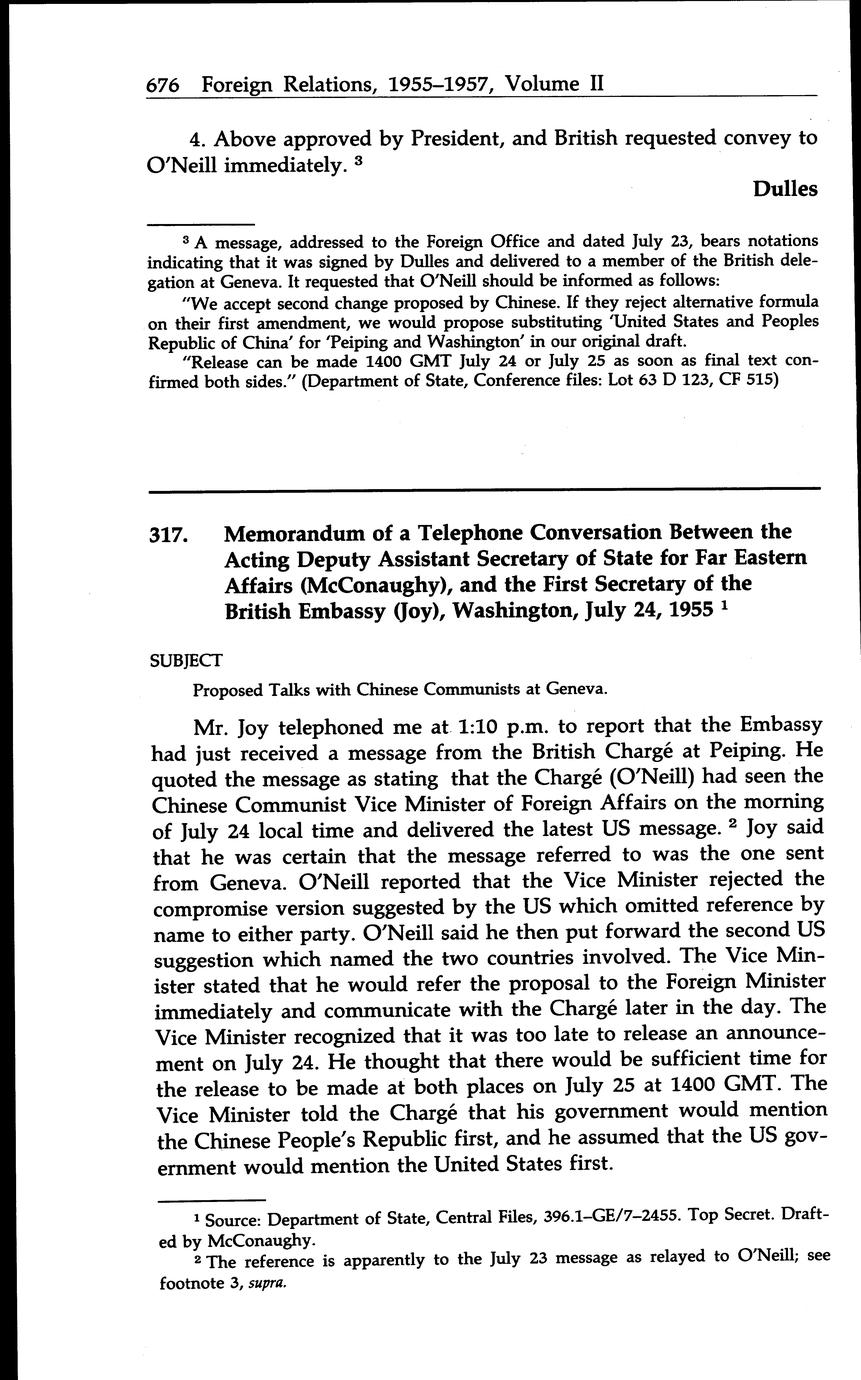 676 Foreign Relations, 1955–1957, Volume II

4. Above approved by President, and British requested convey to O'Neill immediately. $^3$

Dulles

$^3$ A message, addressed to the Foreign Office and dated July 23, bears notations indicating that it was signed by Dulles and delivered to a member of the British delegation at Geneva. It requested that O'Neill should be informed as follows:

"We accept second change proposed by Chinese. If they reject alternative formula on their first amendment, we would propose substituting 'United States and Peoples Republic of China' for 'Peiping and Washington' in our original draft.

"Release can be made 1400 GMT July 24 or July 25 as soon as final text confirmed both sides." (Department of State, Conference files: Lot 63 D 123, CF 515)

317. Memorandum of a Telephone Conversation Between the Acting Deputy Assistant Secretary of State for Far Eastern Affairs (McConaughy), and the First Secretary of the British Embassy (Joy), Washington, July 24, 1955 $^1$

SUBJECT

Proposed Talks with Chinese Communists at Geneva.

Mr. Joy telephoned me at 1:10 p.m. to report that the Embassy had just received a message from the British Chargé at Peiping. He quoted the message as stating that the Chargé (O'Neill) had seen the Chinese Communist Vice Minister of Foreign Affairs on the morning of July 24 local time and delivered the latest US message. $^2$ Joy said that he was certain that the message referred to was the one sent from Geneva. O'Neill reported that the Vice Minister rejected the compromise version suggested by the US which omitted reference by name to either party. O'Neill said he then put forward the second US suggestion which named the two countries involved. The Vice Minister stated that he would refer the proposal to the Foreign Minister immediately and communicate with the Chargé later in the day. The Vice Minister recognized that it was too late to release an announcement on July 24. He thought that there would be sufficient time for the release to be made at both places on July 25 at 1400 GMT. The Vice Minister told the Chargé that his government would mention the Chinese People's Republic first, and he assumed that the US government would mention the United States first.

$^1$ Source: Department of State, Central Files, 396.1–GE/7–2455. Top Secret. Drafted by McConaughy.

$^2$ The reference is apparently to the July 23 message as relayed to O'Neill; see footnote 3, supra.